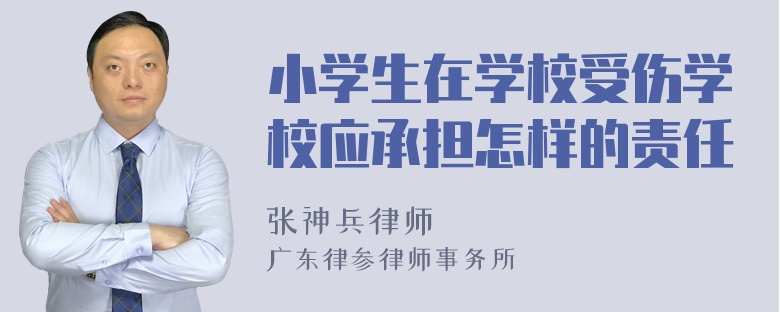 小学生在学校受伤学校应承担怎样的责任

张神兵律师
广东律参律师事务所